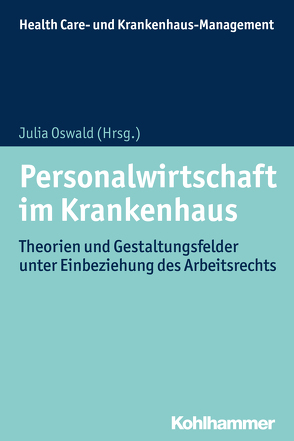 Health Care- und Krankenhaus-Management

Julia Oswald (Hrsg.)

Personalwirtschaft im Krankenhaus

Theorien und Gestaltungsfelder unter Einbeziehung des Arbeitsrechts

Kohlhammer